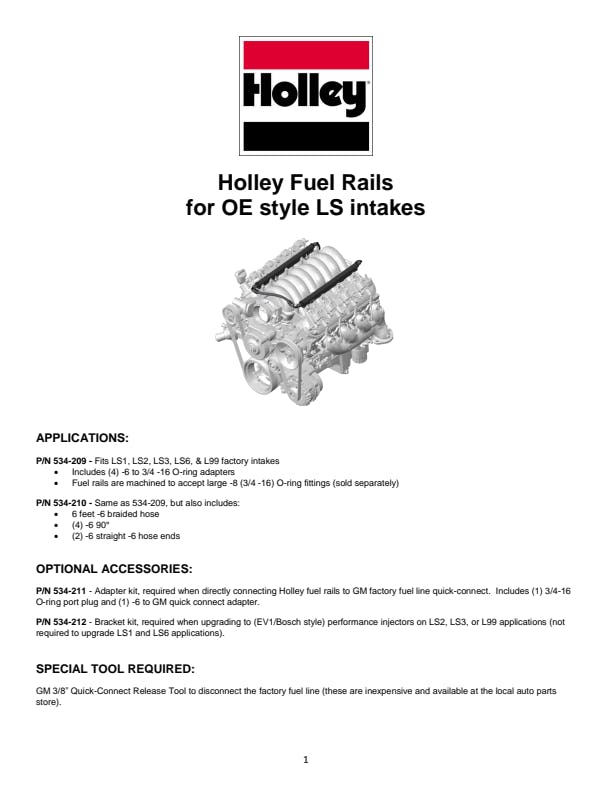 Holley

Holley Fuel Rails
for OE style LS intakes

APPLICATIONS:

P/N 534-209 - Fits LS1, LS2, LS3, LS6, & L99 factory intakes
• Includes (4) -6 to 3/4 -16 O-ring adapters
• Fuel rails are machined to accept large -8 (3/4 -16) O-ring fittings (sold separately)

P/N 534-210 - Same as 534-209, but also includes:
• 6 feet -6 braided hose
• (4) -6 90°
• (2) -6 straight -6 hose ends

OPTIONAL ACCESSORIES:

P/N 534-211 - Adapter kit, required when directly connecting Holley fuel rails to GM factory fuel line quick-connect. Includes (1) 3/4-16 O-ring port plug and (1) -6 to GM quick connect adapter.

P/N 534-212 - Bracket kit, required when upgrading to (EV1/Bosch style) performance injectors on LS2, LS3, or L99 applications (not required to upgrade LS1 and LS6 applications).

SPECIAL TOOL REQUIRED:

GM 3/8" Quick-Connect Release Tool to disconnect the factory fuel line (these are inexpensive and available at the local auto parts store).

1